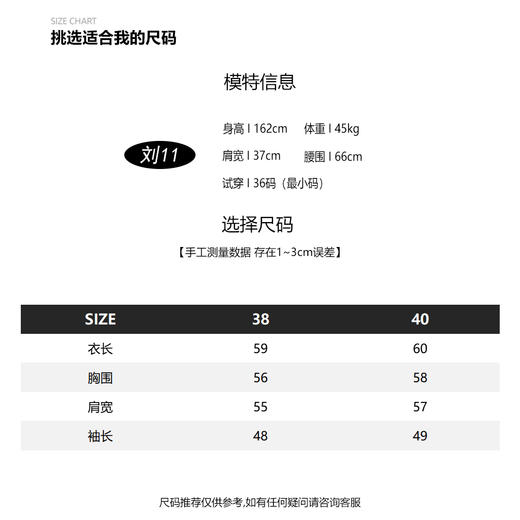 SIZE CHART
挑选适合我的尺码

模特信息

刘11

身高 I 162cm 体重 I 45kg
肩宽 I 37cm 腰围 I 66cm
试穿 I 36码（最小码）

选择尺码
【手工测量数据 存在1~3cm误差】

| SIZE | 38 | 40 |
|---|---|---|
| 衣长 | 59 | 60 |
| 胸围 | 56 | 58 |
| 肩宽 | 55 | 57 |
| 袖长 | 48 | 49 |

尺码推荐仅供参考,如有任何疑问请咨询客服